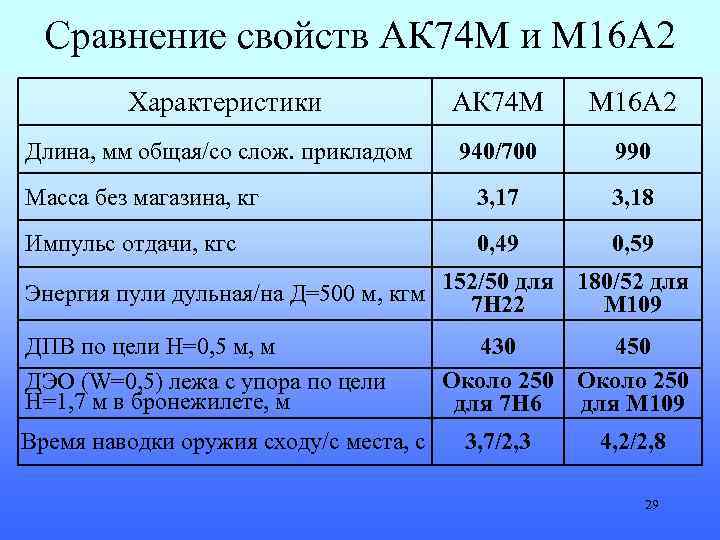 Сравнение свойств АК74М и М16А2

| Характеристики | АК74М | М16А2 |
|---|---|---|
| Длина, мм общая/со слож. прикладом | 940/700 | 990 |
| Масса без магазина, кг | 3,17 | 3,18 |
| Импульс отдачи, кгс | 0,49 | 0,59 |
| Энергия пули дульная/на Д=500 м, кгм | 152/50 для 7Н22 | 180/52 для М109 |
| ДПВ по цели Н=0,5 м, м | 430 | 450 |
| ДЭО (W=0,5) лежа с упора по цели Н=1,7 м в бронежилете, м | Около 250 для 7Н6 | Около 250 для М109 |
| Время наводки оружия сходу/с места, с | 3,7/2,3 | 4,2/2,8 |

29